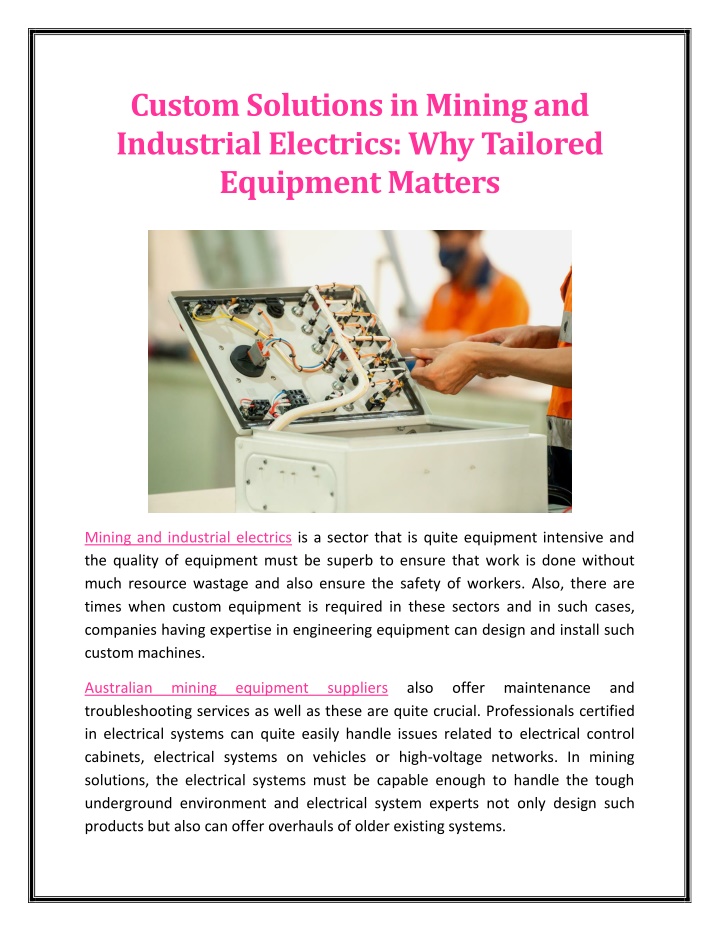 Custom Solutions in Mining and Industrial Electrics: Why Tailored Equipment Matters

Mining and industrial electrics is a sector that is quite equipment intensive and the quality of equipment must be superb to ensure that work is done without much resource wastage and also ensure the safety of workers. Also, there are times when custom equipment is required in these sectors and in such cases, companies having expertise in engineering equipment can design and install such custom machines.

Australian mining equipment suppliers also offer maintenance and troubleshooting services as well as these are quite crucial. Professionals certified in electrical systems can quite easily handle issues related to electrical control cabinets, electrical systems on vehicles or high-voltage networks. In mining solutions, the electrical systems must be capable enough to handle the tough underground environment and electrical system experts not only design such products but also can offer overhauls of older existing systems.